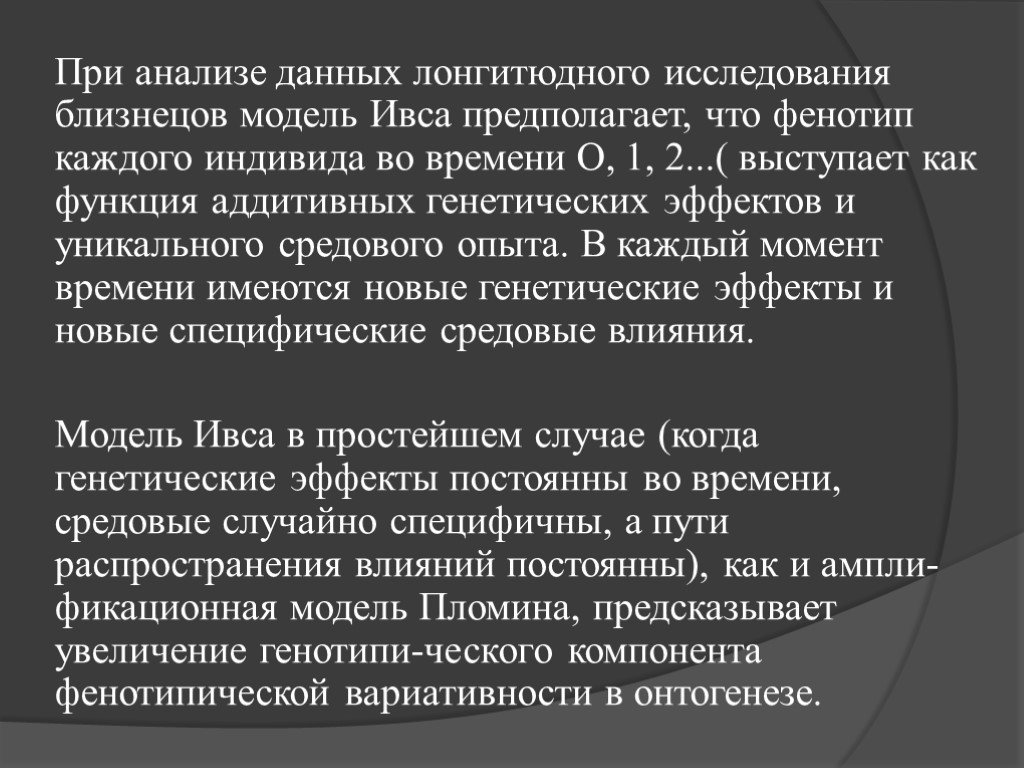 При анализе данных лонгитюдного исследования близнецов модель Ивса предполагает, что фенотип каждого индивида во времени О, 1, 2...( выступает как функция аддитивных генетических эффектов и уникального средового опыта. В каждый момент времени имеются новые генетические эффекты и новые специфические средовые влияния.

Модель Ивса в простейшем случае (когда генетические эффекты постоянны во времени, средовые случайно специфичны, а пути распространения влияний постоянны), как и амплификационная модель Пломина, предсказывает увеличение генотипи-ческого компонента фенотипической вариативности в онтогенезе.